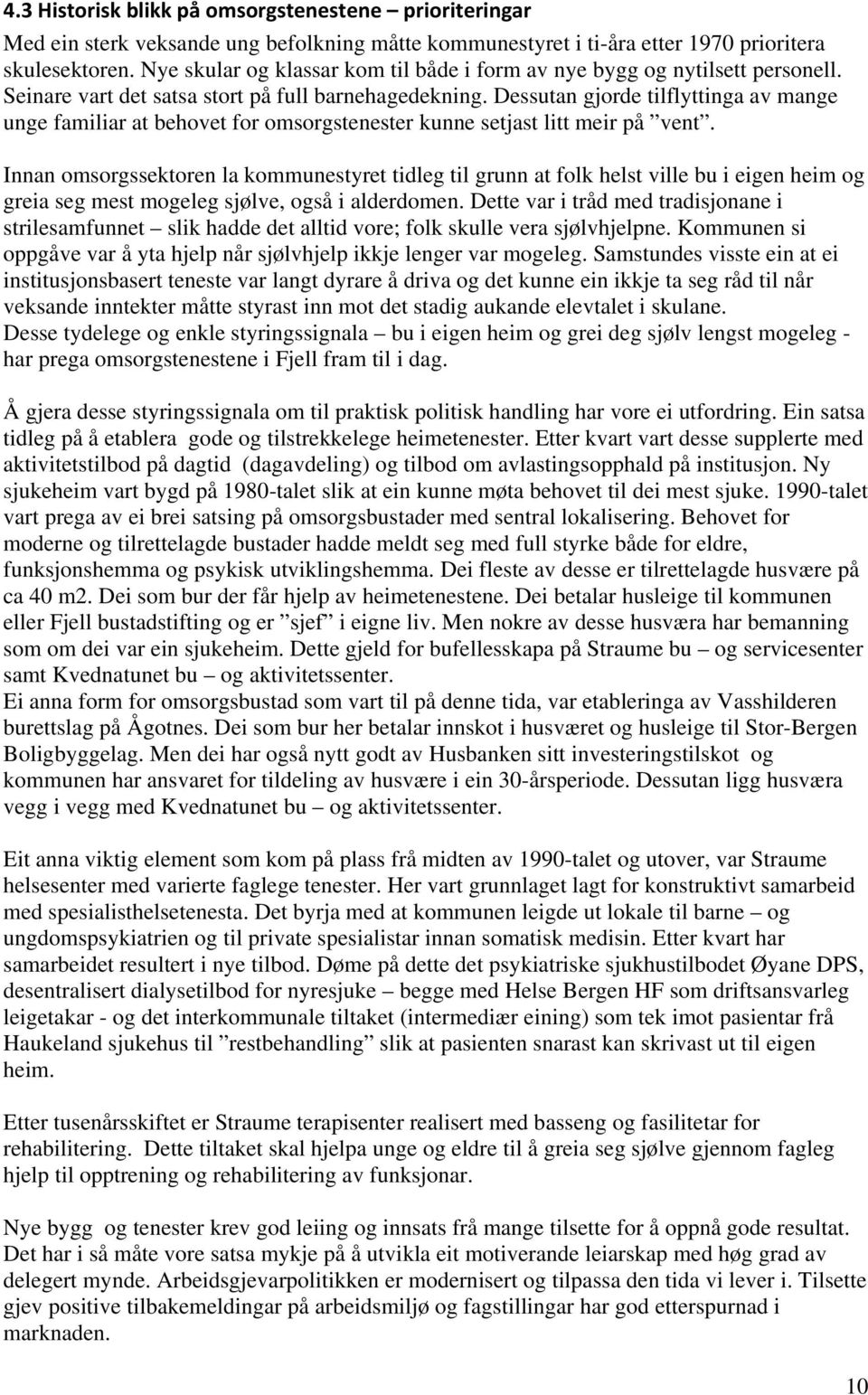 4.3 Historisk blikk på omsorgstenestene – prioriteringar

Med ein sterk veksande ung befolkning måtte kommunestyret i ti-åra etter 1970 prioritera skulesektoren. Nye skular og klassar kom til både i form av nye bygg og nytilsett personell. Seinare vart det satsa stort på full barnehagedekning. Dessutan gjorde tilflyttinga av mange unge familiar at behovet for omsorgstenester kunne setjast litt meir på ”vent”.

Innan omsorgssektoren la kommunestyret tidleg til grunn at folk helst ville bu i eigen heim og greia seg mest mogeleg sjølve, også i alderdomen. Dette var i tråd med tradisjonane i strilesamfunnet – slik hadde det alltid vore; folk skulle vera sjølvhjelpne. Kommunen si oppgåve var å yta hjelp når sjølvhjelp ikkje lenger var mogeleg. Samstundes visste ein at ei institusjonsbasert teneste var langt dyrare å driva og det kunne ein ikkje ta seg råd til når veksande inntekter måtte styrast inn mot det stadig aukande elevtalet i skulane.
Desse tydelege og enkle styringssignala – bu i eigen heim og grei deg sjølv lengst mogeleg - har prega omsorgstenestene i Fjell fram til i dag.

Å gjera desse styringssignala om til praktisk politisk handling har vore ei utfordring. Ein satsa tidleg på å etablera gode og tilstrekkelege heimetenester. Etter kvart vart desse supplerte med aktivitetstilbod på dagtid (dagavdeling) og tilbod om avlastingsopphald på institusjon. Ny sjukeheim vart bygd på 1980-talet slik at ein kunne møta behovet til dei mest sjuke. 1990-talet vart prega av ei brei satsing på omsorgsbustader med sentral lokalisering. Behovet for moderne og tilrettelagde bustader hadde meldt seg med full styrke både for eldre, funksjonshemma og psykisk utviklingshemma. Dei fleste av desse er tilrettelagde husvære på ca 40 m2. Dei som bur der får hjelp av heimetenestene. Dei betalar husleige til kommunen eller Fjell bustadstifting og er ”sjef” i eigne liv. Men nokre av desse husværa har bemanning som om dei var ein sjukeheim. Dette gjeld for bufellesskapa på Straume bu – og servicesenter samt Kvednatunet bu – og aktivitetssenter.
Ei anna form for omsorgsbustad som vart til på denne tida, var etableringa av Vasshilderen burettslag på Ågotnes. Dei som bur her betalar innskot i husværet og husleige til Stor-Bergen Boligbyggelag. Men dei har også nytt godt av Husbanken sitt investeringstilskot og kommunen har ansvaret for tildeling av husvære i ein 30-årsperiode. Dessutan ligg husværa vegg i vegg med Kvednatunet bu – og aktivitetssenter.

Eit anna viktig element som kom på plass frå midten av 1990-talet og utover, var Straume helsesenter med varierte faglege tenester. Her vart grunnlaget lagt for konstruktivt samarbeid med spesialisthelsetenesta. Det byrja med at kommunen leigde ut lokale til barne – og ungdomspsykiatrien og til private spesialistar innan somatisk medisin. Etter kvart har samarbeidet resultert i nye tilbod. Døme på dette det psykiatriske sjukhustilbodet Øyane DPS, desentralisert dialysetilbod for nyresjuke – begge med Helse Bergen HF som driftsansvarleg leigetakar - og det interkommunale tiltaket (intermediær eining) som tek imot pasientar frå Haukeland sjukehus til ”restbehandling” slik at pasienten snarast kan skrivast ut til eigen heim.

Etter tusenårsskiftet er Straume terapisenter realisert med basseng og fasilitetar for rehabilitering. Dette tiltaket skal hjelpa unge og eldre til å greia seg sjølve gjennom fagleg hjelp til opptrening og rehabilitering av funksjonar.

Nye bygg og tenester krev god leiing og innsats frå mange tilsette for å oppnå gode resultat. Det har i så måte vore satsa mykje på å utvikla eit motiverande leiarskap med høg grad av delegert mynde. Arbeidsgjevarpolitikken er modernisert og tilpassa den tida vi lever i. Tilsette gjev positive tilbakemeldingar på arbeidsmiljø og fagstillingar har god etterspurnad i marknaden.

10